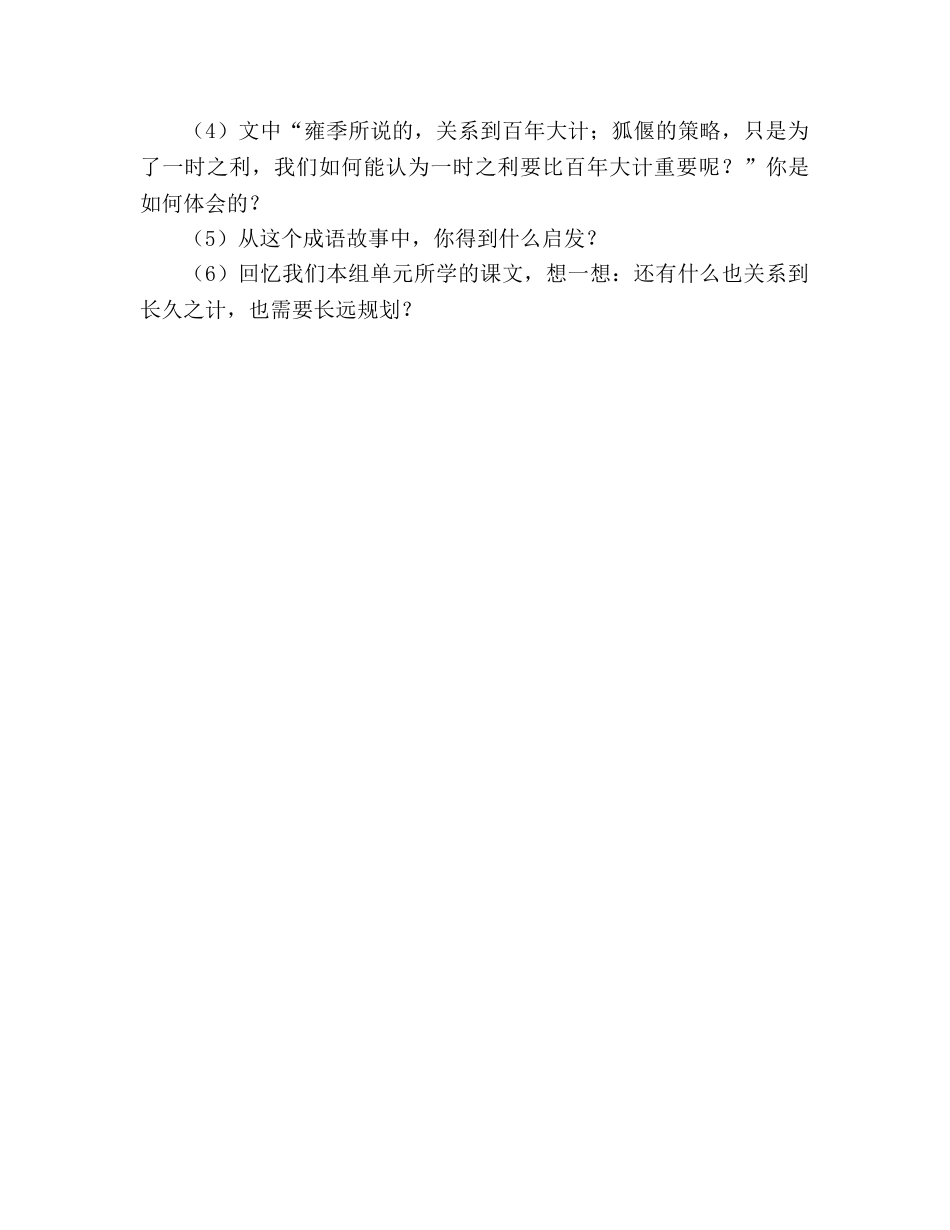 （4）文中“雍季所说的，关系到百年大计；狐偃的策略，只是为了一时之利，我们如何能认为一时之利要比百年大计重要呢？”你是如何体会的？

（5）从这个成语故事中，你得到什么启发？

（6）回忆我们本组单元所学的课文，想一想：还有什么也关系到长久之计，也需要长远规划？